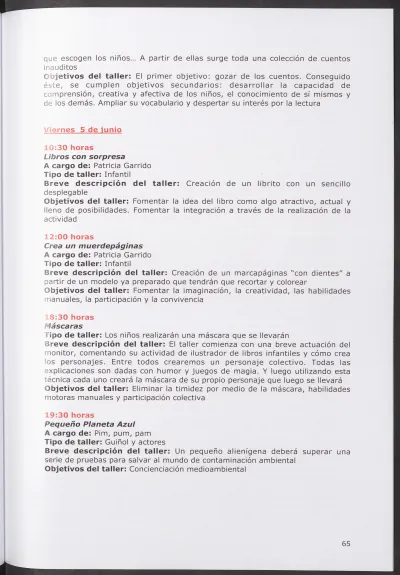 que escogen los niños... A partir de ellas surge toda una colección de cuentos inauditos

Objetivos del taller: El primer objetivo: gozar de los cuentos. Conseguido éste, se cumplen objetivos secundarios: desarrollar la capacidad de comprensión, creativa y afectiva de los niños, el conocimiento de sí mismos y de los demás. Ampliar su vocabulario y despertar su interés por la lectura

Viernes 5 de junio

10:30 horas
Libros con sorpresa
A cargo de: Patricia Garrido
Tipo de taller: Infantil
Breve descripción del taller: Creación de un librito con un sencillo desplegable
Objetivos del taller: Fomentar la idea del libro como algo atractivo, actual y lleno de posibilidades. Fomentar la integración a través de la realización de la actividad

12:00 horas
Crea un muerdepáginas
A cargo de: Patricia Garrido
Tipo de taller: Infantil
Breve descripción del taller: Creación de un marcapáginas "con dientes" a partir de un modelo ya preparado que tendrán que recortar y colorear
Objetivos del taller: Fomentar la imaginación, la creatividad, las habilidades manuales, la participación y la convivencia

18:30 horas
Máscaras
Tipo de taller: Los niños realizarán una máscara que se llevarán
Breve descripción del taller: El taller comienza con una breve actuación del monitor, comentando su actividad de ilustrador de libros infantiles y cómo crea los personajes. Entre todos crearemos un personaje colectivo. Todas las explicaciones son dadas con humor y juegos de magia. Y luego utilizando esta técnica cada uno creará la máscara de su propio personaje que luego se llevará
Objetivos del taller: Eliminar la timidez por medio de la máscara, habilidades motoras manuales y participación colectiva

19:30 horas
Pequeño Planeta Azul
A cargo de: Pim, pum, pam
Tipo de taller: Guiñol y actores
Breve descripción del taller: Un pequeño alienígena deberá superar una serie de pruebas para salvar al mundo de contaminación ambiental
Objetivos del taller: Concienciación medioambiental

65